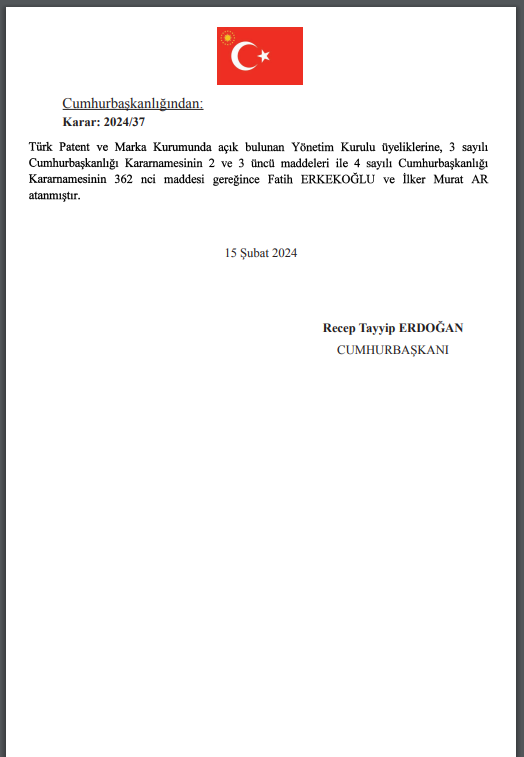 Cumhurbaşkanlığından:
Karar: 2024/37

Türk Patent ve Marka Kurumunda açık bulunan Yönetim Kurulu üyeliklerine, 3 sayılı Cumhurbaşkanlığı Kararnamesinin 2 ve 3 üncü maddeleri ile 4 sayılı Cumhurbaşkanlığı Kararnamesinin 362 nci maddesi gereğince Fatih ERKEKOĞLU ve İlker Murat AR atanmıştır.

15 Şubat 2024

Recep Tayyip ERDOĞAN
CUMHURBAŞKANI